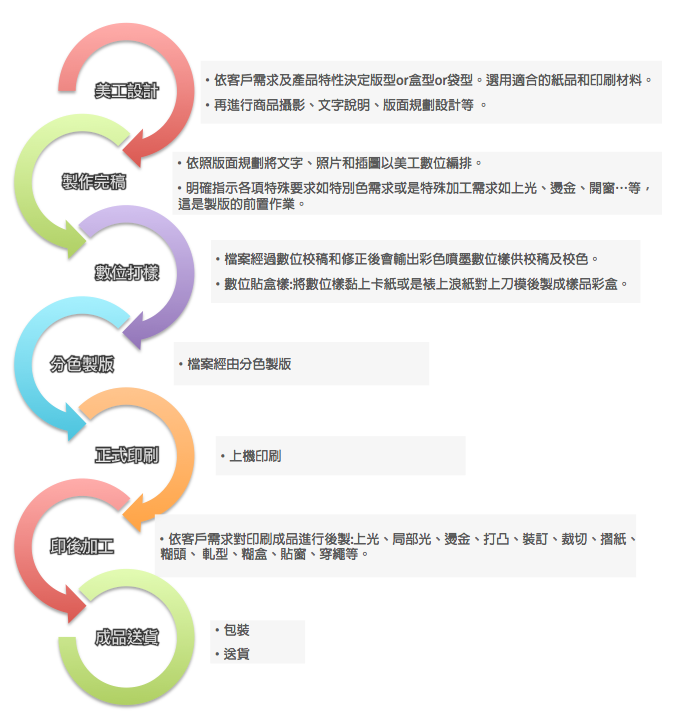 美工設計

• 依客戶需求及產品特性決定版型or盒型or袋型。選用適合的紙品和印刷材料。
• 再進行商品攝影、文字說明、版面規劃設計等 。

製作完稿

• 依照版面規劃將文字、照片和插圖以美工數位編排。
• 明確指示各項特殊要求如特別色需求或是特殊加工需求如上光、燙金、開窗…等，這是製版的前置作業。

數位打樣

• 檔案經過數位校稿和修正後會輸出彩色噴墨數位樣供校稿及校色。
• 數位貼盒樣:將數位樣黏上卡紙或是裱上浪紙對上刀模後製成樣品彩盒。

分色製版

• 檔案經由分色製版

正式印刷

• 上機印刷

印後加工

• 依客戶需求對印刷成品進行後製:上光、局部光、燙金、打凸、裝訂、裁切、摺紙、糊頭、 軋型、糊盒、貼窗、穿繩等。

成品送貨

• 包裝
• 送貨